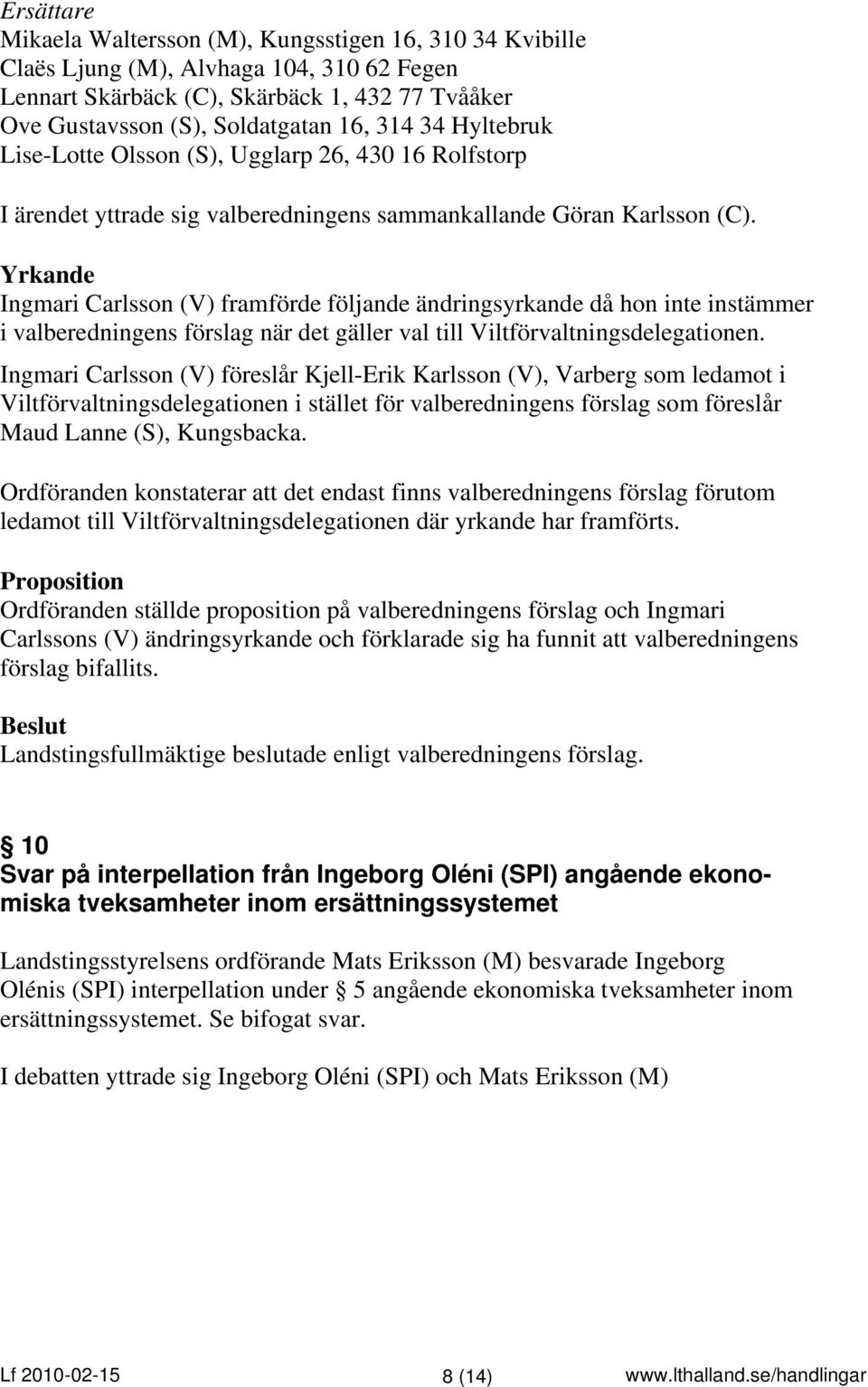 Ersättare
Mikaela Waltersson (M), Kungsstigen 16, 310 34 Kvibille
Claës Ljung (M), Alvhaga 104, 310 62 Fegen
Lennart Skärbäck (C), Skärbäck 1, 432 77 Tvååker
Ove Gustavsson (S), Soldatgatan 16, 314 34 Hyltebruk
Lise-Lotte Olsson (S), Ugglarp 26, 430 16 Rolfstorp

I ärendet yttrade sig valberedningens sammankallande Göran Karlsson (C).

Yrkande
Ingmari Carlsson (V) framförde följande ändringsyrkande då hon inte instämmer i valberedningens förslag när det gäller val till Viltförvaltningsdelegationen.

Ingmari Carlsson (V) föreslår Kjell-Erik Karlsson (V), Varberg som ledamot i Viltförvaltningsdelegationen i stället för valberedningens förslag som föreslår Maud Lanne (S), Kungsbacka.

Ordföranden konstaterar att det endast finns valberedningens förslag förutom ledamot till Viltförvaltningsdelegationen där yrkande har framförts.

Proposition
Ordföranden ställde proposition på valberedningens förslag och Ingmari Carlssons (V) ändringsyrkande och förklarade sig ha funnit att valberedningens förslag bifallits.

Beslut
Landstingsfullmäktige beslutade enligt valberedningens förslag.

§ 10
Svar på interpellation från Ingeborg Oléni (SPI) angående ekonomiska tveksamheter inom ersättningssystemet

Landstingsstyrelsens ordförande Mats Eriksson (M) besvarade Ingeborg Olénis (SPI) interpellation under § 5 angående ekonomiska tveksamheter inom ersättningssystemet. Se bifogat svar.

I debatten yttrade sig Ingeborg Oléni (SPI) och Mats Eriksson (M)

Lf 2010-02-15 8 (14) www.lthalland.se/handlingar